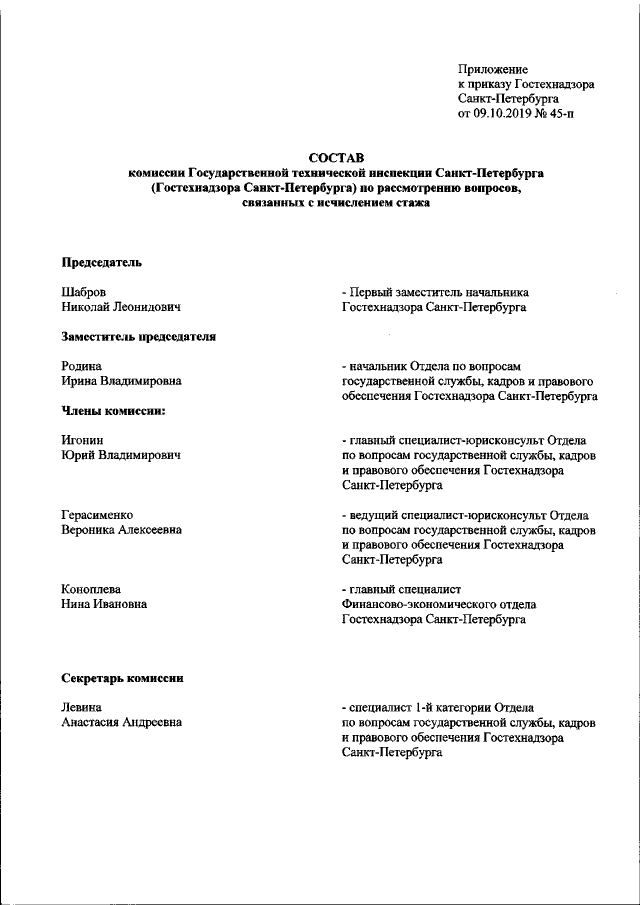 Приложение
к приказу Гостехнадзора
Санкт-Петербурга
от 09.10.2019 № 45-п

СОСТАВ
комиссии Государственной технической инспекции Санкт-Петербурга (Гостехнадзора Санкт-Петербурга) по рассмотрению вопросов, связанных с исчислением стажа

Председатель

Шабров
Николай Леонидович

- Первый заместитель начальника Гостехнадзора Санкт-Петербурга

Заместитель председателя

Родина
Ирина Владимировна

- начальник Отдела по вопросам государственной службы, кадров и правового обеспечения Гостехнадзора Санкт-Петербурга

Члены комиссии:

Игонин
Юрий Владимирович

- главный специалист-юрисконсульт Отдела по вопросам государственной службы, кадров и правового обеспечения Гостехнадзора Санкт-Петербурга

Герасименко
Вероника Алексеевна

- ведущий специалист-юрисконсульт Отдела по вопросам государственной службы, кадров и правового обеспечения Гостехнадзора Санкт-Петербурга

Коноплева
Нина Ивановна

- главный специалист Финансово-экономического отдела Гостехнадзора Санкт-Петербурга

Секретарь комиссии

Левина
Анастасия Андреевна

- специалист 1-й категории Отдела по вопросам государственной службы, кадров и правового обеспечения Гостехнадзора Санкт-Петербурга